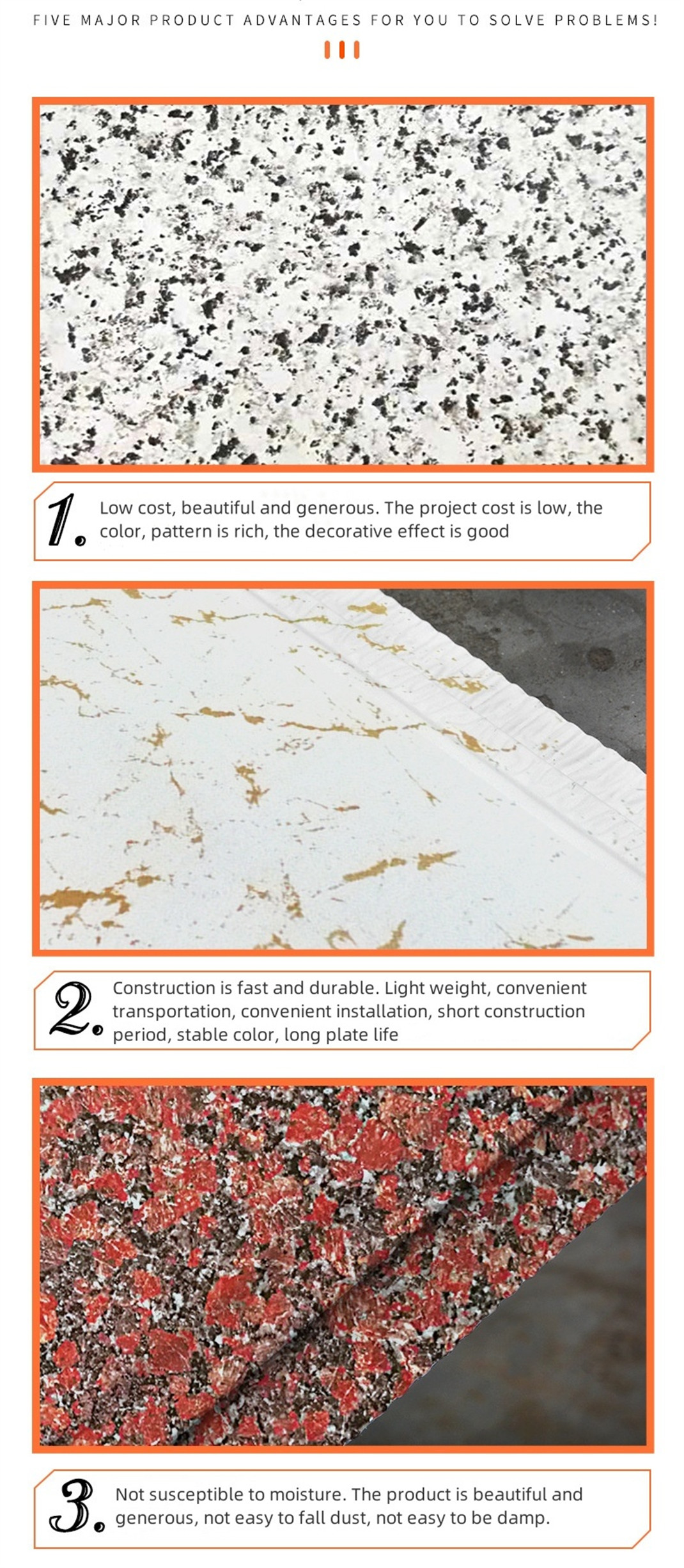 FIVE MAJOR PRODUCT ADVANTAGES FOR YOU TO SOLVE PROBLEMS!

1. Low cost, beautiful and generous. The project cost is low, the color, pattern is rich, the decorative effect is good

2. Construction is fast and durable. Light weight, convenient transportation, convenient installation, short construction period, stable color, long plate life

3. Not susceptible to moisture. The product is beautiful and generous, not easy to fall dust, not easy to be damp.